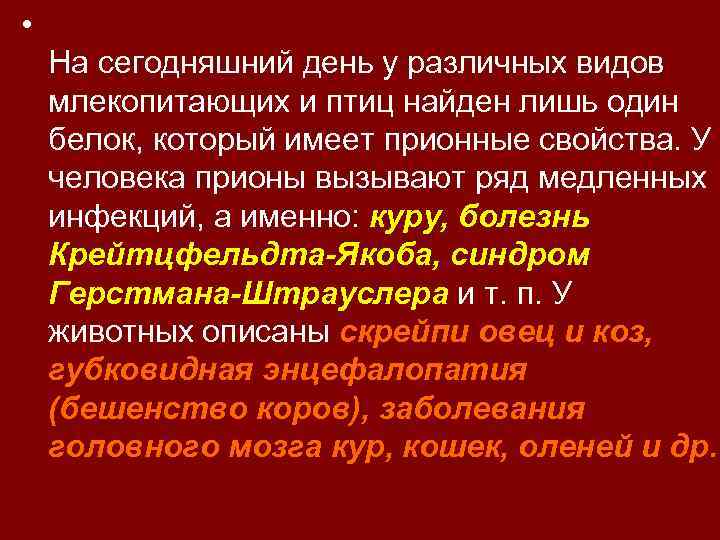 •

На сегодняшний день у различных видов млекопитающих и птиц найден лишь один белок, который имеет прионные свойства. У человека прионы вызывают ряд медленных инфекций, а именно: куру, болезнь Крейтцфельдта-Якоба, синдром Герстмана-Штрауслера и т. п. У животных описаны скрейпи овец и коз, губковидная энцефалопатия (бешенство коров), заболевания головного мозга кур, кошек, оленей и др.